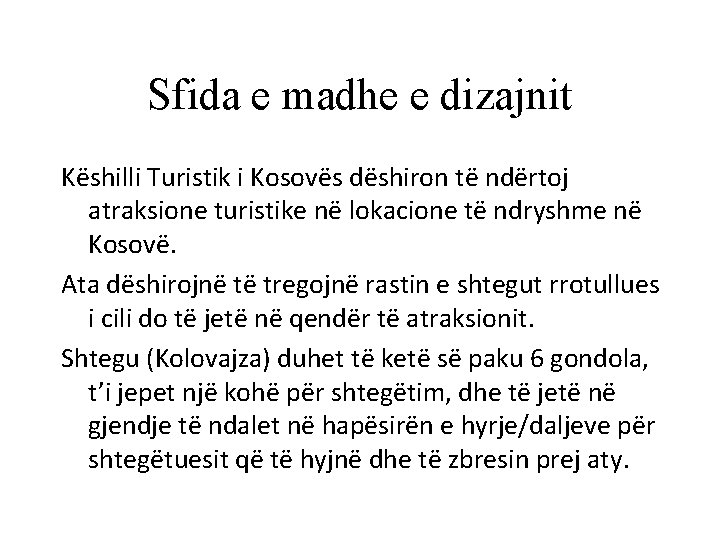 Sfida e madhe e dizajnit

Këshilli Turistik i Kosovës dëshiron të ndërtoj atraksione turistike në lokacione të ndryshme në Kosovë.

Ata dëshirojnë të tregojnë rastin e shtegut rrotullues i cili do të jetë në qendër të atraksionit.

Shtegu (Kolovajza) duhet të ketë së paku 6 gondola, t'i jepet një kohë për shtegëtim, dhe të jetë në gjendje të ndalet në hapësirën e hyrje/daljeve për shtegëtuesit që të hyjnë dhe të zbresin prej aty.